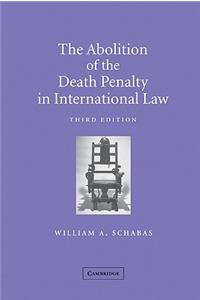 The Abolition of the Death Penalty in International Law

THIRD EDITION

WILLIAM A. SCHABAS

CAMBRIDGE